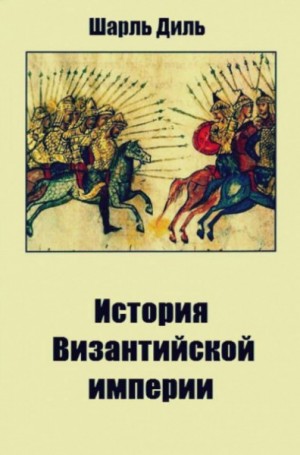 Шарль Диль

История Византийской империи